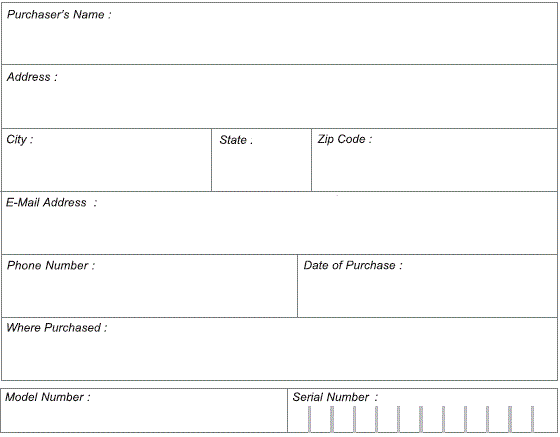 Purchaser's Name :

Address :

City :

State .

Zip Code :

E-Mail Address :

Phone Number :

Date of Purchase :

Where Purchased :

Model Number :

Serial Number :